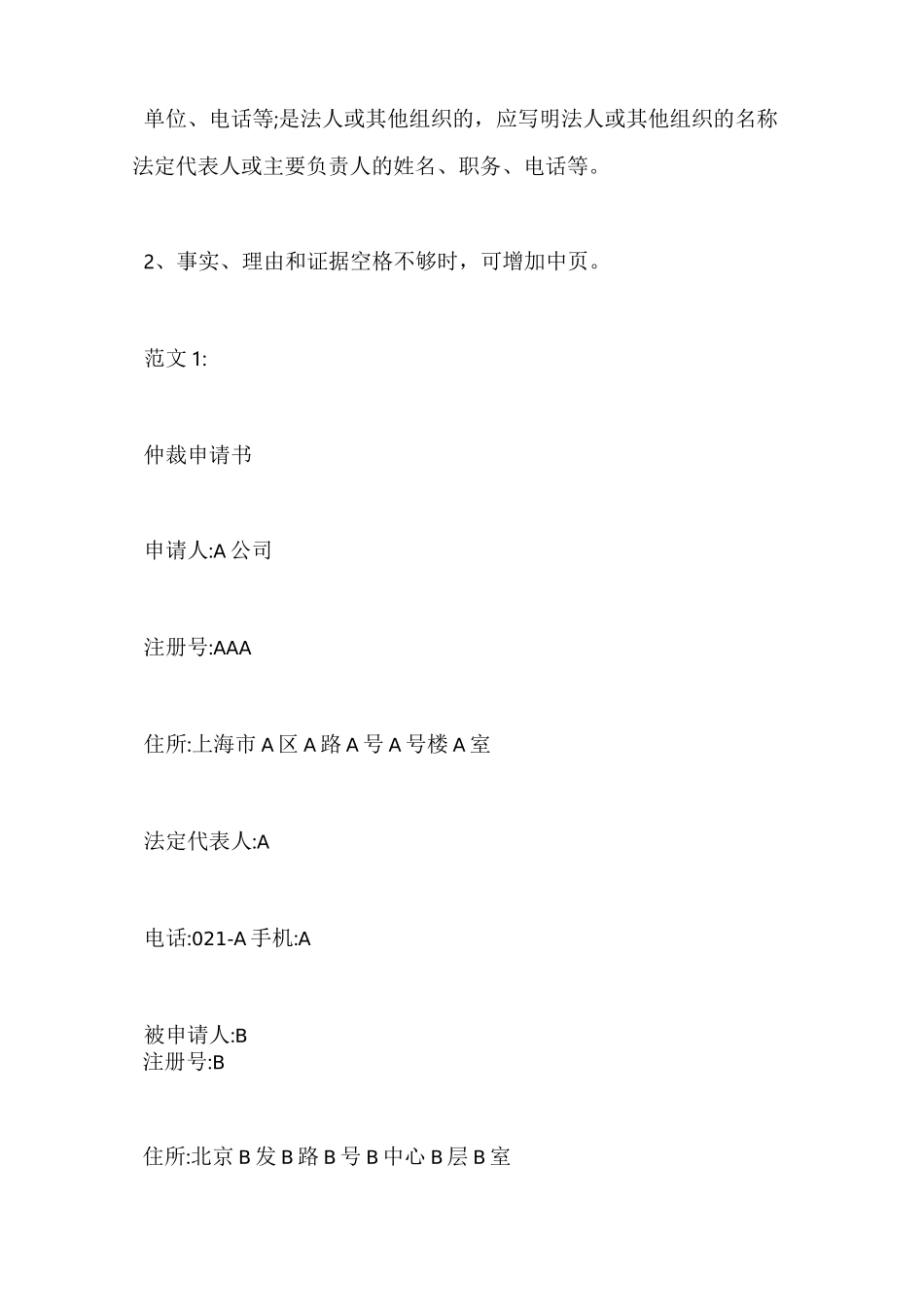 单位、电话等;是法人或其他组织的，应写明法人或其他组织的名称法定代表人或主要负责人的姓名、职务、电话等。

2、事实、理由和证据空格不够时，可增加中页。

范文 1:

仲裁申请书

申请人:A 公司

注册号:AAA

住所:上海市 A 区 A 路 A 号 A 号楼 A 室

法定代表人:A

电话:021-A 手机:A

被申请人:B
注册号:B

住所:北京 B 发 B 路 B 号 B 中心 B 层 B 室